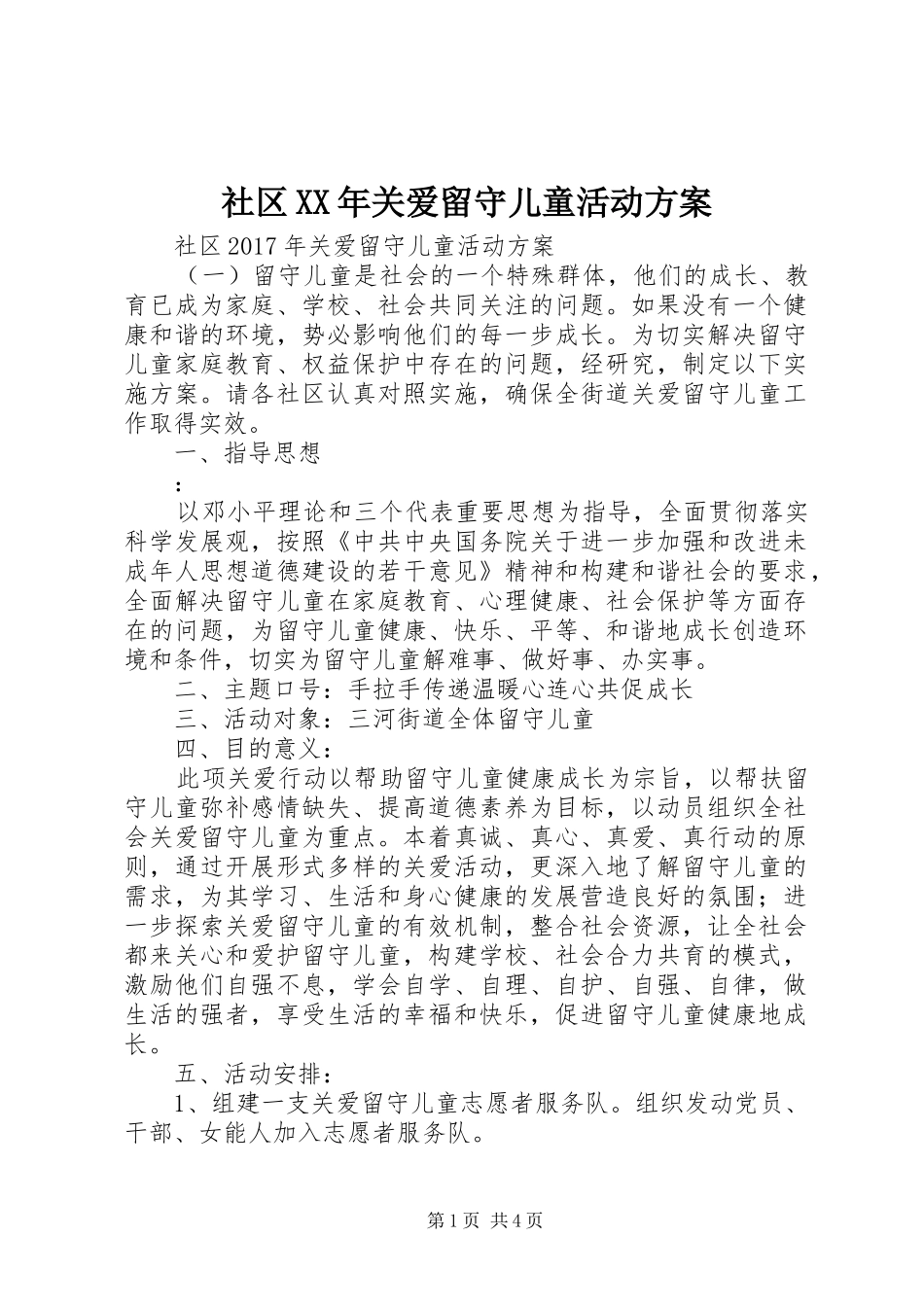 社区XX年关爱留守儿童活动方案

社区2017年关爱留守儿童活动方案

（一）留守儿童是社会的一个特殊群体，他们的成长、教育已成为家庭、学校、社会共同关注的问题。如果没有一个健康和谐的环境，势必影响他们的每一步成长。为切实解决留守儿童家庭教育、权益保护中存在的问题，经研究，制定以下实施方案。请各社区认真对照实施，确保全街道关爱留守儿童工作取得实效。

一、指导思想

：

以邓小平理论和三个代表重要思想为指导，全面贯彻落实科学发展观，按照《中共中央国务院关于进一步加强和改进未成年人思想道德建设的若干意见》精神和构建和谐社会的要求，全面解决留守儿童在家庭教育、心理健康、社会保护等方面存在的问题，为留守儿童健康、快乐、平等、和谐地成长创造环境和条件，切实为留守儿童解难事、做好事、办实事。

二、主题口号：手拉手传递温暖心连心共促成长

三、活动对象：三河街道全体留守儿童

四、目的意义：

此项关爱行动以帮助留守儿童健康成长为宗旨，以帮扶留守儿童弥补感情缺失、提高道德素养为目标，以动员组织全社会关爱留守儿童为重点。本着真诚、真心、真爱、真行动的原则，通过开展形式多样的关爱活动，更深入地了解留守儿童的需求，为其学习、生活和身心健康的发展营造良好的氛围；进一步探索关爱留守儿童的有效机制，整合社会资源，让全社会都来关心和爱护留守儿童，构建学校、社会合力共育的模式，激励他们自强不息，学会自学、自理、自护、自强、自律，做生活的强者，享受生活的幸福和快乐，促进留守儿童健康地成长。

五、活动安排：

1、组建一支关爱留守儿童志愿者服务队。组织发动党员、干部、女能人加入志愿者服务队。

第1页 共4页